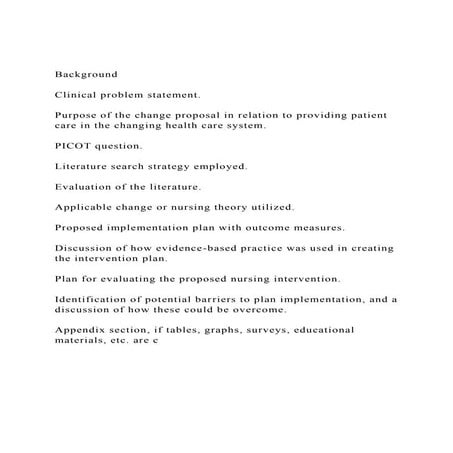 Background

Clinical problem statement.

Purpose of the change proposal in relation to providing patient care in the changing health care system.

PICOT question.

Literature search strategy employed.

Evaluation of the literature.

Applicable change or nursing theory utilized.

Proposed implementation plan with outcome measures.

Discussion of how evidence-based practice was used in creating the intervention plan.

Plan for evaluating the proposed nursing intervention.

Identification of potential barriers to plan implementation, and a discussion of how these could be overcome.

Appendix section, if tables, graphs, surveys, educational materials, etc. are c